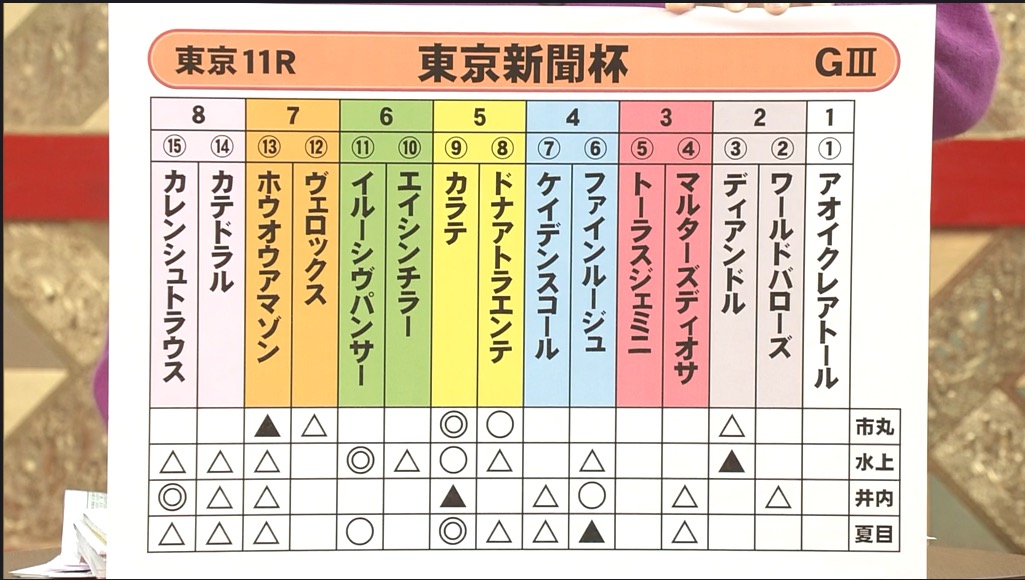 東京11R 東京新聞杯 GⅢ

| 8 | | 7 | | 6 | | 5 | | 4 | | 3 | | 2 | | 1 | |
|---|---|---|---|---|---|---|---|---|---|---|---|---|---|---|---|
| ⑮ | ⑭ | ⑬ | ⑫ | ⑪ | ⑩ | ⑨ | ⑧ | ⑦ | ⑥ | ⑤ | ④ | ③ | ② | ① | |
| カレンシュトラウス | カテドラル | ホウオウアマゾン | ヴェロックス | イルーシヴパンサー | エイシンチラー | カラテ | ドナアトラエンテ | ケイデンスコール | ファインルージュ | トーラスジェミニ | マルターズディオサ | ディアンドル | ワールドバローズ | アオイクレアトール | |
| | | ▲ | △ | | | ◎ | ○ | | | | | △ | | | 市丸 |
| △ | △ | △ | | ◎ | △ | ○ | △ | | △ | | | ▲ | | | 水上 |
| ◎ | △ | △ | | | | ▲ | | △ | ○ | | △ | | △ | | 井内 |
| △ | △ | △ | | ○ | | ◎ | △ | △ | ▲ | | △ | | | | 夏目 |